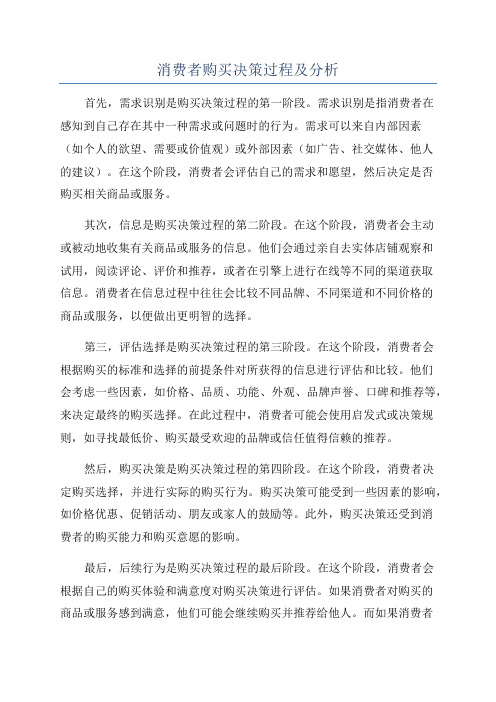 消费者购买决策过程及分析

首先，需求识别是购买决策过程的第一阶段。需求识别是指消费者在感知到自己存在其中一种需求或问题时的行为。需求可以来自内部因素（如个人的欲望、需要或价值观）或外部因素（如广告、社交媒体、他人的建议）。在这个阶段，消费者会评估自己的需求和愿望，然后决定是否购买相关商品或服务。

其次，信息是购买决策过程的第二阶段。在这个阶段，消费者会主动或被动地收集有关商品或服务的信息。他们会通过亲自去实体店铺观察和试用，阅读评论、评价和推荐，或者在引擎上进行在线等不同的渠道获取信息。消费者在信息过程中往往会比较不同品牌、不同渠道和不同价格的商品或服务，以便做出更明智的选择。

第三，评估选择是购买决策过程的第三阶段。在这个阶段，消费者会根据购买的标准和选择的前提条件对所获得的信息进行评估和比较。他们会考虑一些因素，如价格、品质、功能、外观、品牌声誉、口碑和推荐等，来决定最终的购买选择。在此过程中，消费者可能会使用启发式或决策规则，如寻找最低价、购买最受欢迎的品牌或信任值得信赖的推荐。

然后，购买决策是购买决策过程的第四阶段。在这个阶段，消费者决定购买选择，并进行实际的购买行为。购买决策可能受到一些因素的影响，如价格优惠、促销活动、朋友或家人的鼓励等。此外，购买决策还受到消费者的购买能力和购买意愿的影响。

最后，后续行为是购买决策过程的最后阶段。在这个阶段，消费者会根据自己的购买体验和满意度对购买决策进行评估。如果消费者对购买的商品或服务感到满意，他们可能会继续购买并推荐给他人。而如果消费者